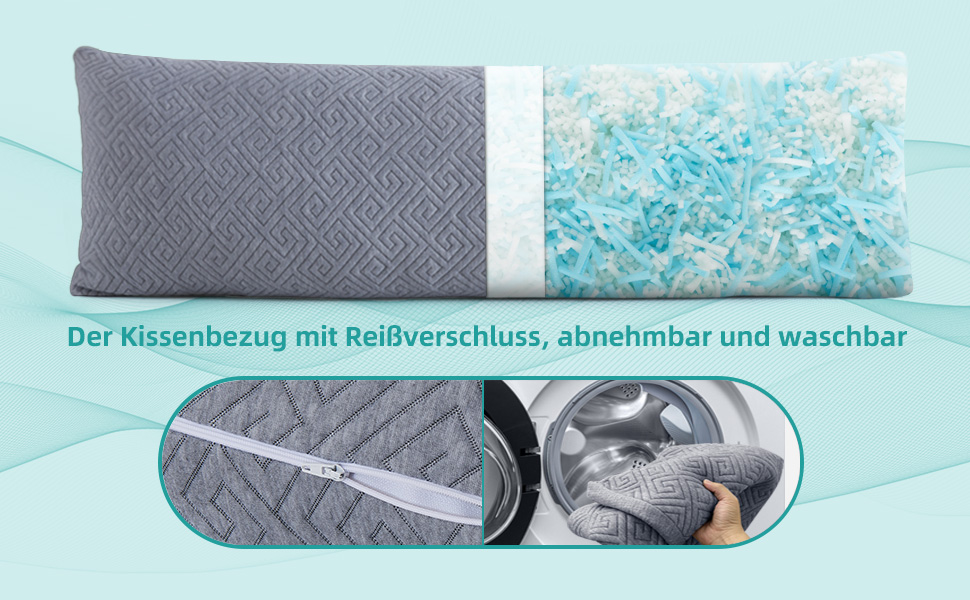 Der Kissenbezug mit Reißverschluss, abnehmbar und waschbar